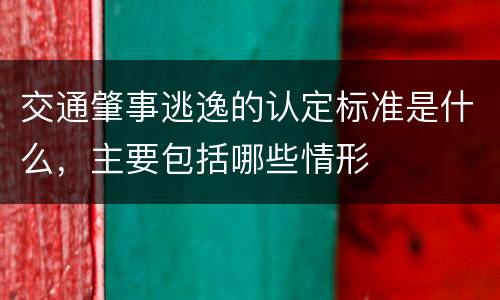 交通肇事逃逸的认定标准是什么，主要包括哪些情形